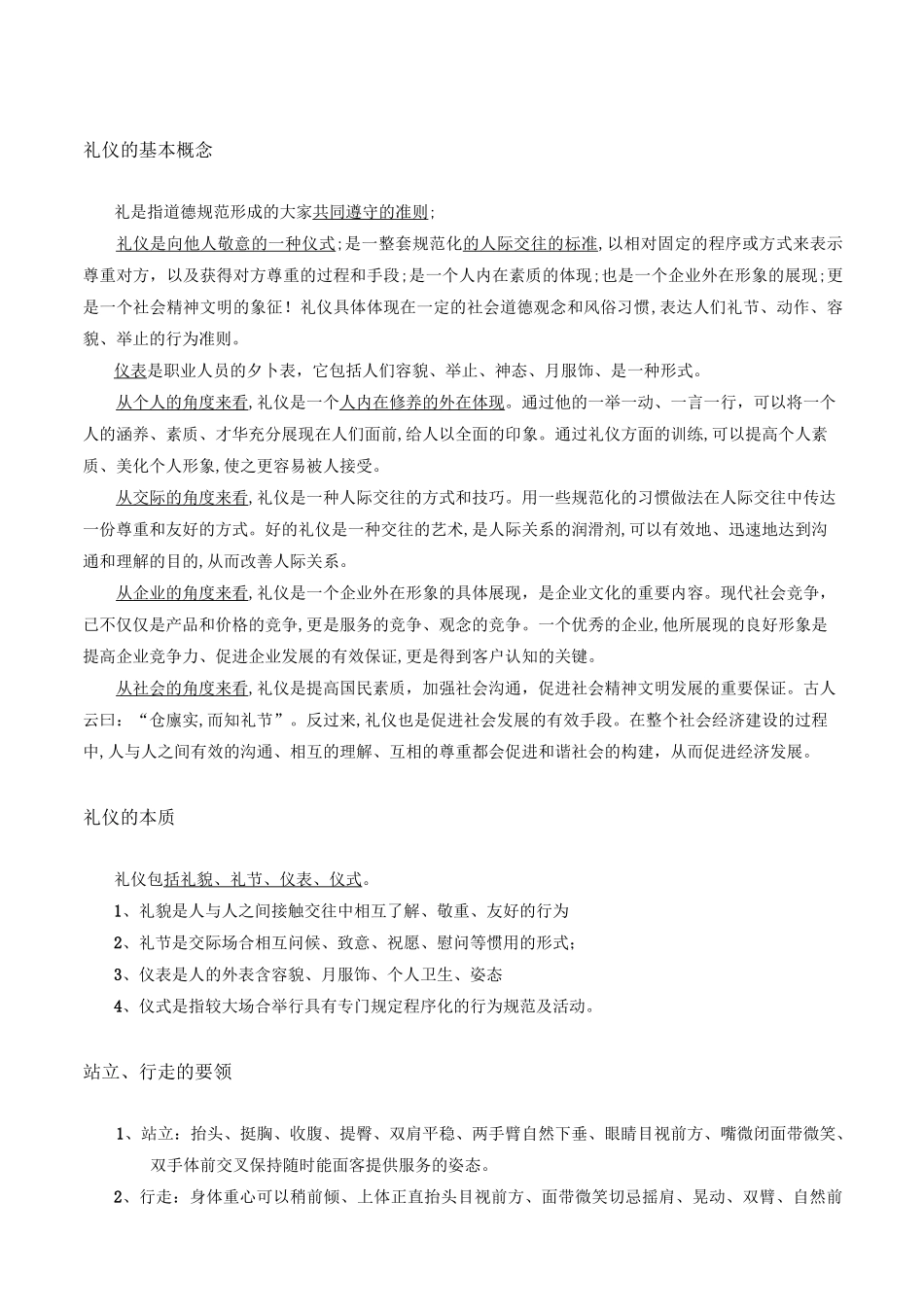 礼仪的基本概念

礼是指道德规范形成的大家共同遵守的准则;

礼仪是向他人敬意的一种仪式;是一整套规范化的人际交往的标准,以相对固定的程序或方式来表示尊重对方，以及获得对方尊重的过程和手段;是一个人内在素质的体现;也是一个企业外在形象的展现;更是一个社会精神文明的象征！礼仪具体体现在一定的社会道德观念和风俗习惯,表达人们礼节、动作、容貌、举止的行为准则。

仪表是职业人员的夕卜表，它包括人们容貌、举止、神态、月服饰、是一种形式。

从个人的角度来看,礼仪是一个人内在修养的外在体现。通过他的一举一动、一言一行，可以将一个人的涵养、素质、才华充分展现在人们面前,给人以全面的印象。通过礼仪方面的训练,可以提高个人素质、美化个人形象,使之更容易被人接受。

从交际的角度来看,礼仪是一种人际交往的方式和技巧。用一些规范化的习惯做法在人际交往中传达一份尊重和友好的方式。好的礼仪是一种交往的艺术,是人际关系的润滑剂,可以有效地、迅速地达到沟通和理解的目的,从而改善人际关系。

从企业的角度来看,礼仪是一个企业外在形象的具体展现，是企业文化的重要内容。现代社会竞争，已不仅仅是产品和价格的竞争,更是服务的竞争、观念的竞争。一个优秀的企业,他所展现的良好形象是提高企业竞争力、促进企业发展的有效保证,更是得到客户认知的关键。

从社会的角度来看,礼仪是提高国民素质，加强社会沟通，促进社会精神文明发展的重要保证。古人云曰：“仓廉实,而知礼节”。反过来,礼仪也是促进社会发展的有效手段。在整个社会经济建设的过程中,人与人之间有效的沟通、相互的理解、互相的尊重都会促进和谐社会的构建，从而促进经济发展。

礼仪的本质

礼仪包括礼貌、礼节、仪表、仪式。

1、礼貌是人与人之间接触交往中相互了解、敬重、友好的行为

2、礼节是交际场合相互问候、致意、祝愿、慰问等惯用的形式；

3、仪表是人的外表含容貌、月服饰、个人卫生、姿态

4、仪式是指较大场合举行具有专门规定程序化的行为规范及活动。

站立、行走的要领

1、站立：抬头、挺胸、收腹、提臀、双肩平稳、两手臂自然下垂、眼睛目视前方、嘴微闭面带微笑、双手体前交叉保持随时能面客提供服务的姿态。

2、行走：身体重心可以稍前倾、上体正直抬头目视前方、面带微笑切忌摇肩、晃动、双臂、自然前